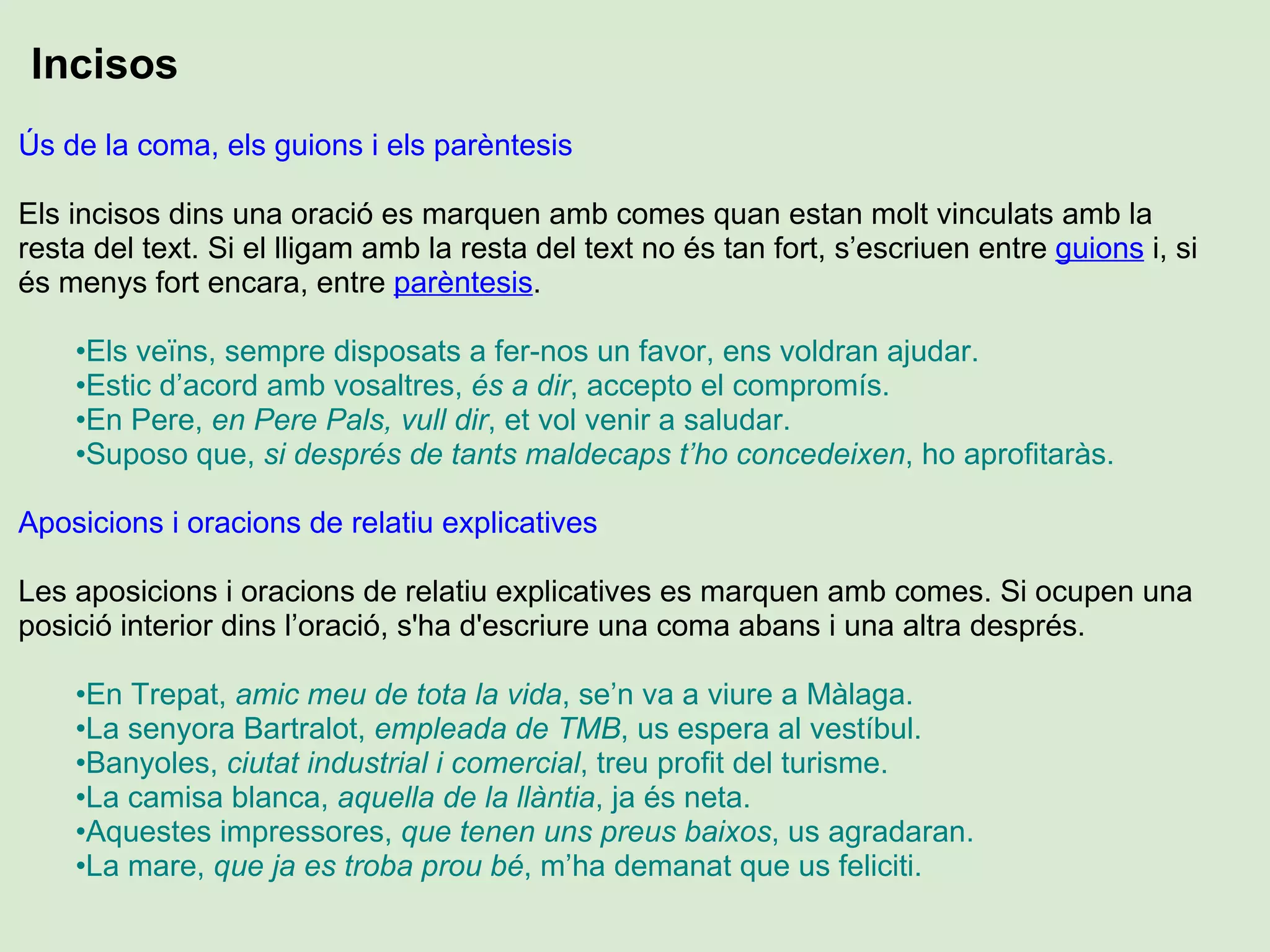 Incisos

Ús de la coma, els guions i els parèntesis

Els incisos dins una oració es marquen amb comes quan estan molt vinculats amb la resta del text. Si el lligam amb la resta del text no és tan fort, s’escriuen entre guions i, si és menys fort encara, entre parèntesis.

•Els veïns, sempre disposats a fer-nos un favor, ens voldran ajudar.
•Estic d’acord amb vosaltres, és a dir, accepto el compromís.
•En Pere, en Pere Pals, vull dir, et vol venir a saludar.
•Suposo que, si després de tants maldecaps t’ho concedeixen, ho aprofitaràs.

Aposicions i oracions de relatiu explicatives

Les aposicions i oracions de relatiu explicatives es marquen amb comes. Si ocupen una posició interior dins l’oració, s'ha d'escriure una coma abans i una altra després.

•En Trepat, amic meu de tota la vida, se’n va a viure a Màlaga.
•La senyora Bartralot, empleada de TMB, us espera al vestíbul.
•Banyoles, ciutat industrial i comercial, treu profit del turisme.
•La camisa blanca, aquella de la llàntia, ja és neta.
•Aquestes impressores, que tenen uns preus baixos, us agradaran.
•La mare, que ja es troba prou bé, m’ha demanat que us feliciti.